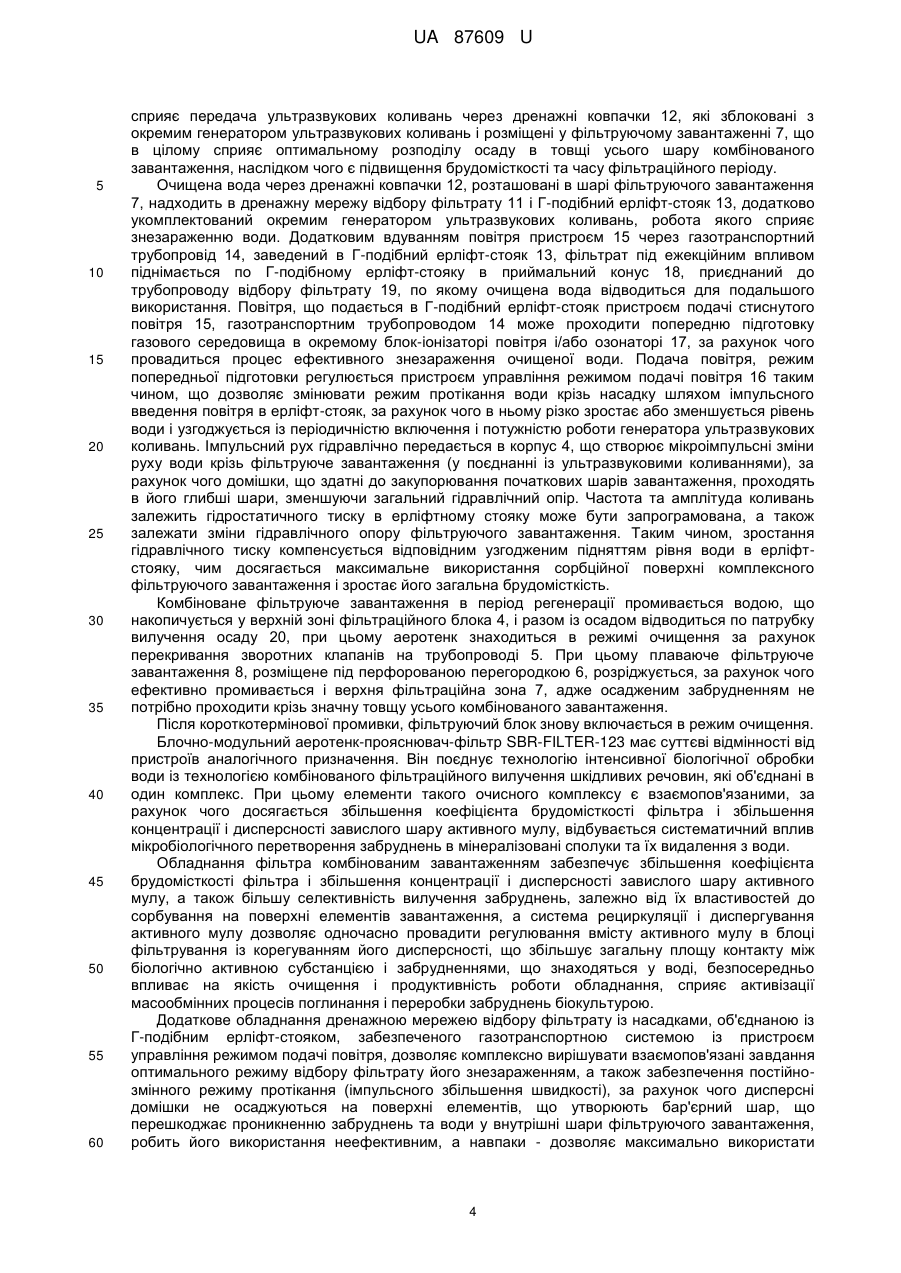 UA 87609 U

сприяє передача ультразвукових коливань через дренажні ковпачки 12, які зблоковані з окремим генератором ультразвукових коливань і розміщені у фільтруючому завантаженні 7, що в цілому сприяє оптимальному розподілу осаду в товщі усього шару комбінованого завантаження, наслідком чого є підвищення брудомісткості та часу фільтраційного періоду.

5 Очищена вода через дренажні ковпачки 12, розташовані в шарі фільтруючого завантаження 7, надходить в дренажну мережу відбору фільтрату 11 і Г-подібний ерліфт-стояк 13, додатково укомплектований окремим генератором ультразвукових коливань, робота якого сприяє знезараженню води. Додатковим вдуванням повітря пристроєм 15 через газотранспортний трубопровід 14, заведений в Г-подібний ерліфт-стояк 13, фільтрат під ежекційним впливом

10 піднімається по Г-подібному ерліфт-стояку в приймальний конус 18, приєднаний до трубопроводу відбору фільтрату 19, по якому очищена вода відводиться для подальшого використання. Повітря, що подається в Г-подібний ерліфт-стояк пристроєм подачі стиснутого повітря 15, газотранспортним трубопроводом 14 може проходити попередню підготовку газового середовища в окремому блок-іонізаторі повітря і/або озонаторі 17, за рахунок чого

15 провадиться процес ефективного знезараження очищеної води. Подача повітря, режим попередньої підготовки регулюється пристроєм управління режимом подачі повітря 16 таким чином, що дозволяє змінювати режим протікання води крізь насадку шляхом імпульсного введення повітря в ерліфт-стояк, за рахунок чого в ньому різко зростає або зменшується рівень води і узгоджується із періодичністю включення і потужністю роботи генератора ультразвукових

20 коливань. Імпульсний рух гідравлічно передається в корпус 4, що створює мікроімпульсні зміни руху води крізь фільтруюче завантаження (у поєднанні із ультразвуковими коливаннями), за рахунок чого домішки, що здатні до закупорювання початкових шарів завантаження, проходять в його глибші шари, зменшуючи загальний гідравлічний опір. Частота та амплітуда коливань залежить гідростатичного тиску в ерліфтному стояку може бути запрограмована, а також

25 залежати зміни гідравлічного опору фільтруючого завантаження. Таким чином, зростання гідравлічного тиску компенсується відповідним узгодженим підняттям рівня води в ерліфт-стояку, чим досягається максимальне використання сорбційної поверхні комплексного фільтруючого завантаження і зростає його загальна брудомісткість.

Комбіноване фільтруюче завантаження в період регенерації промивається водою, що

30 накопичується у верхній зоні фільтраційного блока 4, і разом із осадом відводиться по патрубку вилучення осаду 20, при цьому аеротенк знаходиться в режимі очищення за рахунок перекривання зворотних клапанів на трубопроводі 5. При цьому плаваюче фільтруюче завантаження 8, розміщене під перфорованою перегородкою 6, розріджується, за рахунок чого ефективно промивається і верхня фільтраційна зона 7, адже осадженим забрудненням не

35 потрібно проходити крізь значну товщу усього комбінованого завантаження.

Після короткотермінової промивки, фільтруючий блок знову включається в режим очищення.

Блочно-модульний аеротенк-прояснювач-фільтр SBR-FILTER-123 має суттєві відмінності від пристроїв аналогічного призначення. Він поєднує технологію інтенсивної біологічної обробки води із технологією комбінованого фільтраційного вилучення шкідливих речовин, які об'єднані в

40 один комплекс. При цьому елементи такого очисного комплексу є взаємопов'язаними, за рахунок чого досягається збільшення коефіцієнта брудомісткості фільтра і збільшення концентрації і дисперсності завислого шару активного мулу, відбувається систематичний вплив мікробіологічного перетворення забруднень в мінералізовані сполуки та їх видалення з води.

Обладнання фільтра комбінованим завантаженням забезпечує збільшення коефіцієнта

45 брудомісткості фільтра і збільшення концентрації і дисперсності завислого шару активного мулу, а також більшу селективність вилучення забруднень, залежно від їх властивостей до сорбування на поверхні елементів завантаження, а система рециркуляції і диспергування активного мулу дозволяє одночасно провадити регулювання вмісту активного мулу в блоці фільтрування із корегуванням його дисперсності, що збільшує загальну площу контакту між

50 біологічно активною субстанцією і забрудненнями, що знаходяться у воді, безпосередньо впливає на якість очищення і продуктивність роботи обладнання, сприяє активізації масообмінних процесів поглинання і переробки забруднень біокультурою.

Додаткове обладнання дренажною мережею відбору фільтрату із насадками, об'єднаною із Г-подібним ерліфт-стояком, забезпеченого газотранспортною системою із пристроєм

55 управління режимом подачі повітря, дозволяє комплексно вирішувати взаємопов'язані завдання оптимального режиму відбору фільтрату його знезараженням, а також забезпечення постійно-змінного режиму протікання (імпульсного збільшення швидкості), за рахунок чого дисперсні домішки не осаджуються на поверхні елементів, що утворюють бар'єрний шар, що перешкоджає проникненню забруднень та води у внутрішні шари фільтруючого завантаження,

60 робить його використання неефективним, а навпаки - дозволяє максимально використати

4